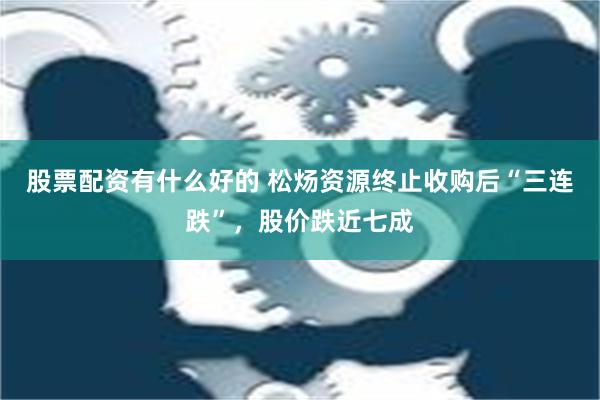 股票配资有什么好的 松炀资源终止收购后“三连跌”，股价跌近七成